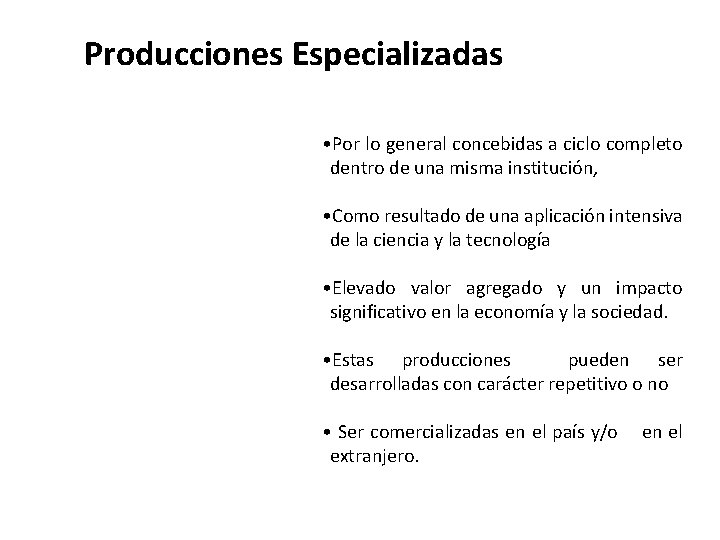 Producciones Especializadas

•Por lo general concebidas a ciclo completo dentro de una misma institución,

•Como resultado de una aplicación intensiva de la ciencia y la tecnología

•Elevado valor agregado y un impacto significativo en la economía y la sociedad.

•Estas producciones pueden ser desarrolladas con carácter repetitivo o no

• Ser comercializadas en el país y/o en el extranjero.